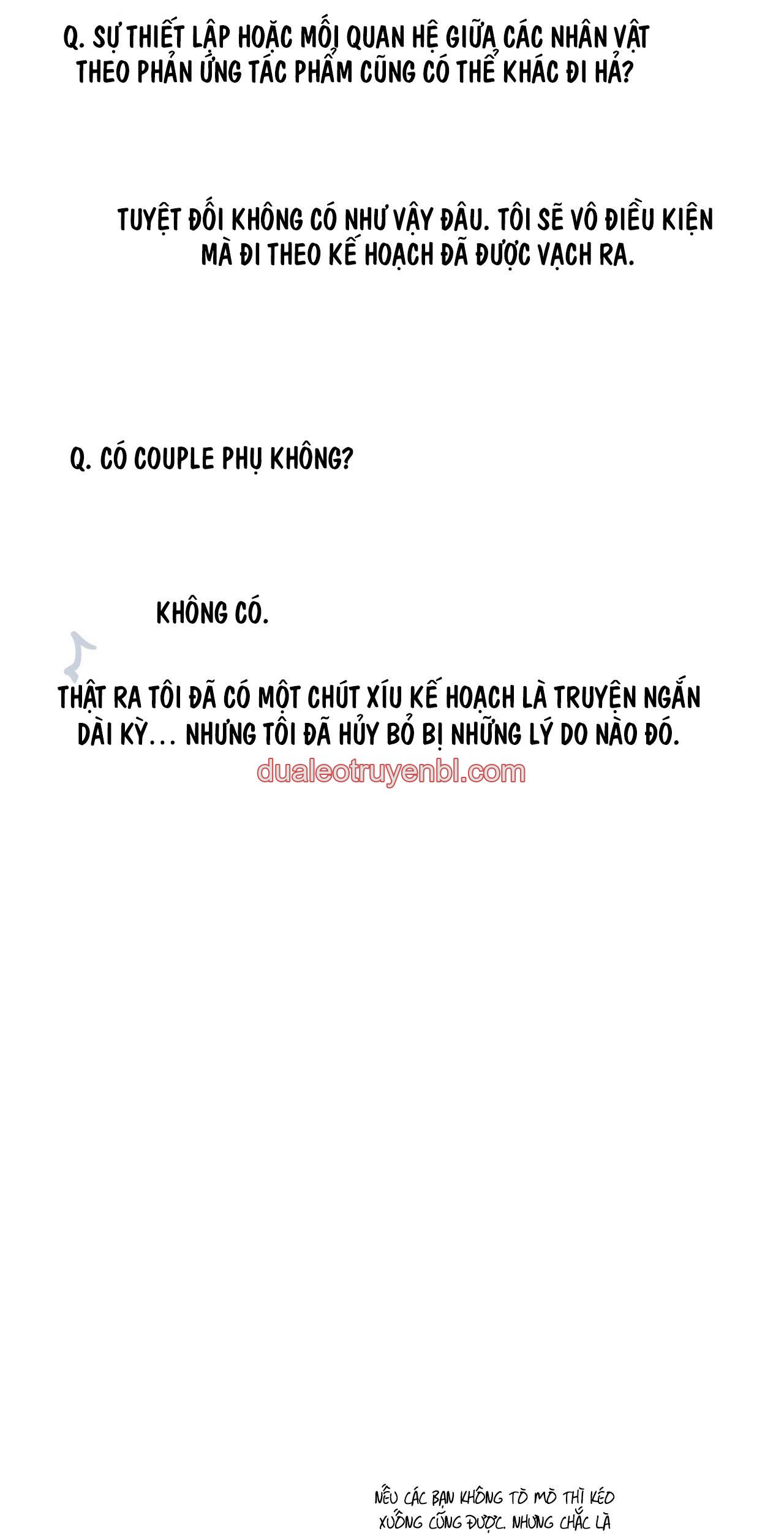 Q. SỰ THIẾT LẬP HOẶC MỐI QUAN HỆ GIỮA CÁC NHÂN VẬT THEO PHẢN ỨNG TÁC PHẨM CŨNG CÓ THỂ KHÁC ĐI HẢ?

TUYỆT ĐỐI KHÔNG CÓ NHƯ VẬY ĐÂU. TÔI SẼ VÔ ĐIỀU KIỆN MÀ ĐI THEO KẾ HOẠCH ĐÃ ĐƯỢC VẠCH RA.

Q. CÓ COUPLE PHỤ KHÔNG?

KHÔNG CÓ.

THẬT RA TÔI ĐÃ CÓ MỘT CHÚT XÍU KẾ HOẠCH LÀ TRUYỆN NGẮN DÀI KỲ... NHƯNG TÔI ĐÃ HỦY BỎ BỊ NHỮNG LÝ DO NÀO ĐÓ.

dualeotruyenbl.com

NẾU CÁC BẠN KHÔNG TÒ MÒ THÌ KÉO XUỐNG CŨNG ĐƯỢC. NHƯNG CHẮC LÀ